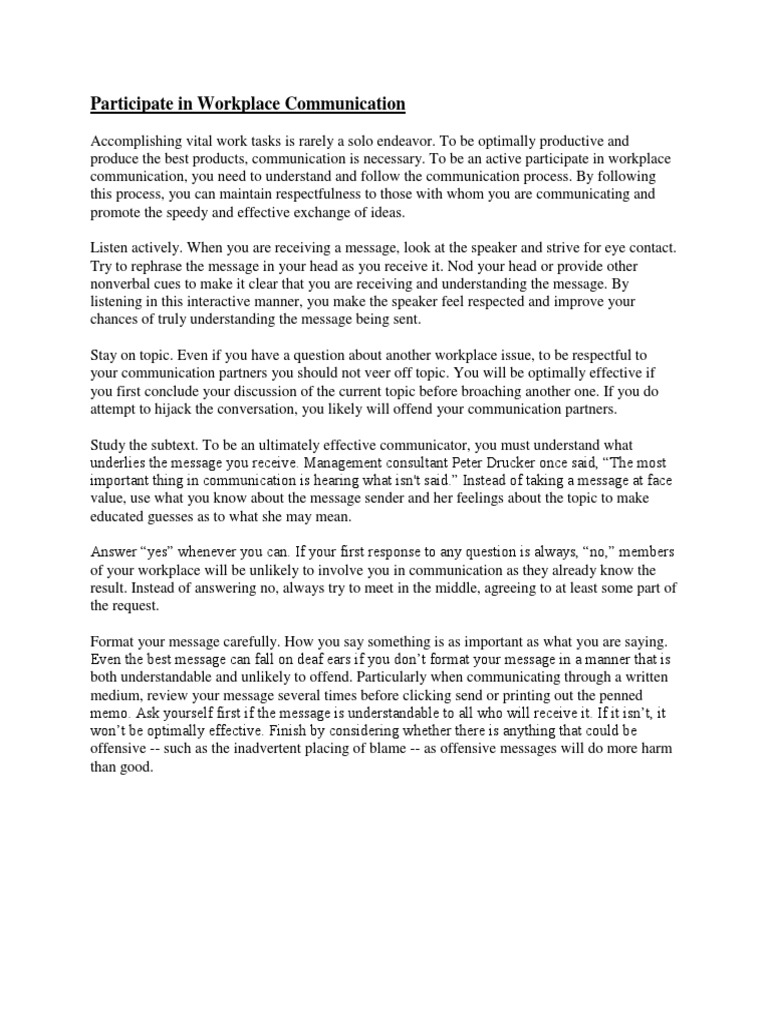 Participate in Workplace Communication

Accomplishing vital work tasks is rarely a solo endeavor. To be optimally productive and produce the best products, communication is necessary. To be an active participate in workplace communication, you need to understand and follow the communication process. By following this process, you can maintain respectfulness to those with whom you are communicating and promote the speedy and effective exchange of ideas.

Listen actively. When you are receiving a message, look at the speaker and strive for eye contact. Try to rephrase the message in your head as you receive it. Nod your head or provide other nonverbal cues to make it clear that you are receiving and understanding the message. By listening in this interactive manner, you make the speaker feel respected and improve your chances of truly understanding the message being sent.

Stay on topic. Even if you have a question about another workplace issue, to be respectful to your communication partners you should not veer off topic. You will be optimally effective if you first conclude your discussion of the current topic before broaching another one. If you do attempt to hijack the conversation, you likely will offend your communication partners.

Study the subtext. To be an ultimately effective communicator, you must understand what underlies the message you receive. Management consultant Peter Drucker once said, “The most important thing in communication is hearing what isn't said.” Instead of taking a message at face value, use what you know about the message sender and her feelings about the topic to make educated guesses as to what she may mean.

Answer “yes” whenever you can. If your first response to any question is always, “no,” members of your workplace will be unlikely to involve you in communication as they already know the result. Instead of answering no, always try to meet in the middle, agreeing to at least some part of the request.

Format your message carefully. How you say something is as important as what you are saying. Even the best message can fall on deaf ears if you don’t format your message in a manner that is both understandable and unlikely to offend. Particularly when communicating through a written medium, review your message several times before clicking send or printing out the penned memo. Ask yourself first if the message is understandable to all who will receive it. If it isn’t, it won’t be optimally effective. Finish by considering whether there is anything that could be offensive -- such as the inadvertent placing of blame -- as offensive messages will do more harm than good.